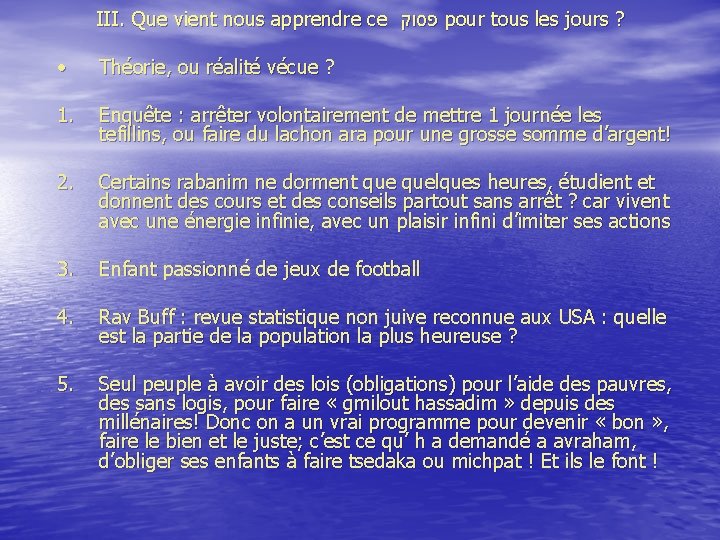 III. Que vient nous apprendre ce פסוק pour tous les jours ?

• Théorie, ou réalité vécue ?

1. Enquête : arrêter volontairement de mettre 1 journée les tefillins, ou faire du lachon ara pour une grosse somme d'argent!

2. Certains rabanim ne dorment que quelques heures, étudient et donnent des cours et des conseils partout sans arrêt ? car vivent avec une énergie infinie, avec un plaisir infini d'imiter ses actions

3. Enfant passionné de jeux de football

4. Rav Buff : revue statistique non juive reconnue aux USA : quelle est la partie de la population la plus heureuse ?

5. Seul peuple à avoir des lois (obligations) pour l'aide des pauvres, des sans logis, pour faire « gmilout hassadim » depuis des millénaires! Donc on a un vrai programme pour devenir « bon », faire le bien et le juste; c'est ce qu' h a demandé a avraham, d'obliger ses enfants à faire tsedaka ou michpat ! Et ils le font !